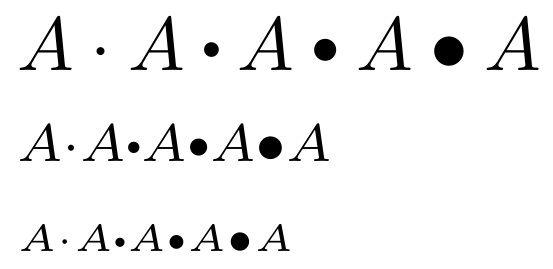 $A \cdot A \bullet A \bullet A \bullet A$

$A \cdot A \bullet A \bullet A \bullet A$

$A \cdot A \bullet A \bullet A \bullet A$